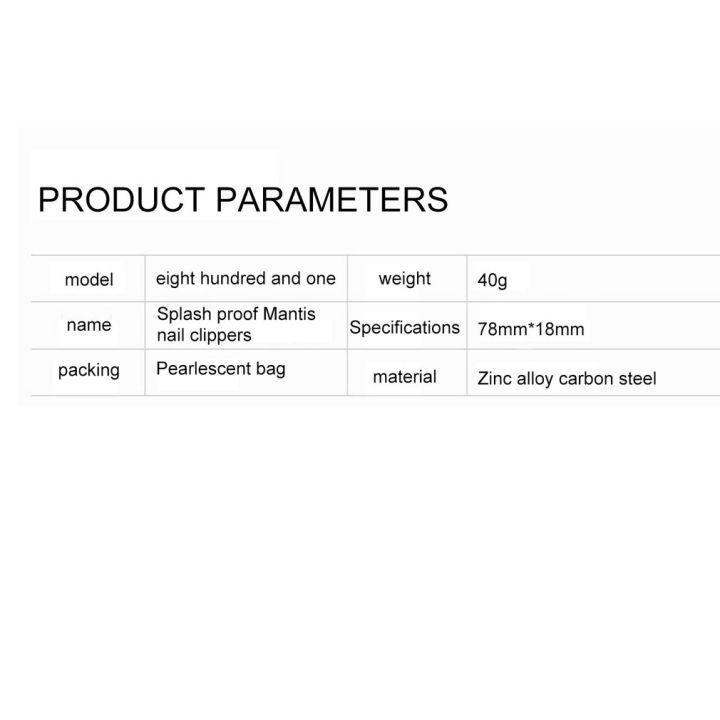 PRODUCT PARAMETERS

| model | eight hundred and one | weight | 40g |
|---|---|---|---|
| name | Splash proof Mantis nail clippers | Specifications | 78mm*18mm |
| packing | Pearlescent bag | material | Zinc alloy carbon steel |